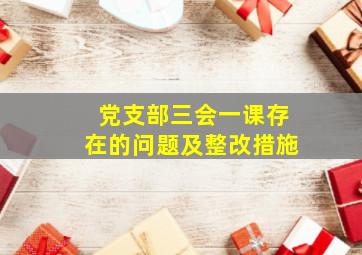 党支部三会一课存在的问题及整改措施